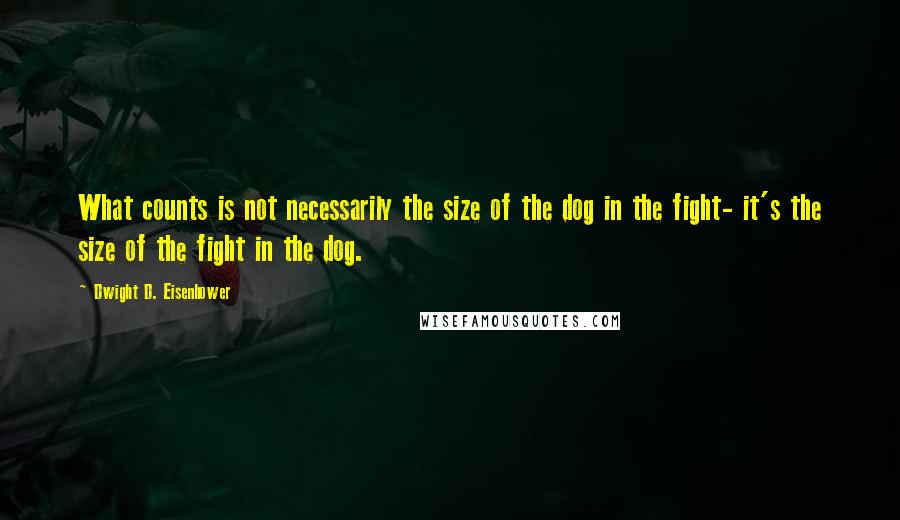 What counts is not necessarily the size of the dog in the fight- it's the size of the fight in the dog.

~ Dwight D. Eisenhower

WISEFAMOUSQUOTES.COM